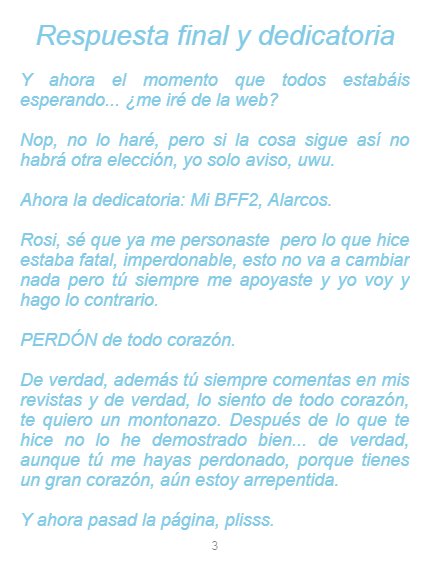 Respuesta final y dedicatoria

Y ahora el momento que todos estabáis esperando... ¿me iré de la web?

Nop, no lo haré, pero si la cosa sigue así no habrá otra elección, yo solo aviso, uwu.

Ahora la dedicatoria: Mi BFF2, Alarcos.

Rosi, sé que ya me personaste  pero lo que hice estaba fatal, imperdonable, esto no va a cambiar nada pero tú siempre me apoyaste y yo voy y hago lo contrario.

PERDÓN de todo corazón.

De verdad, además tú siempre comentas en mis revistas y de verdad, lo siento de todo corazón, te quiero un montonazo. Después de lo que te hice no lo he demostrado bien... de verdad, aunque tú me hayas perdonado, porque tienes un gran corazón, aún estoy arrepentida.

Y ahora pasad la página, plisss.

3